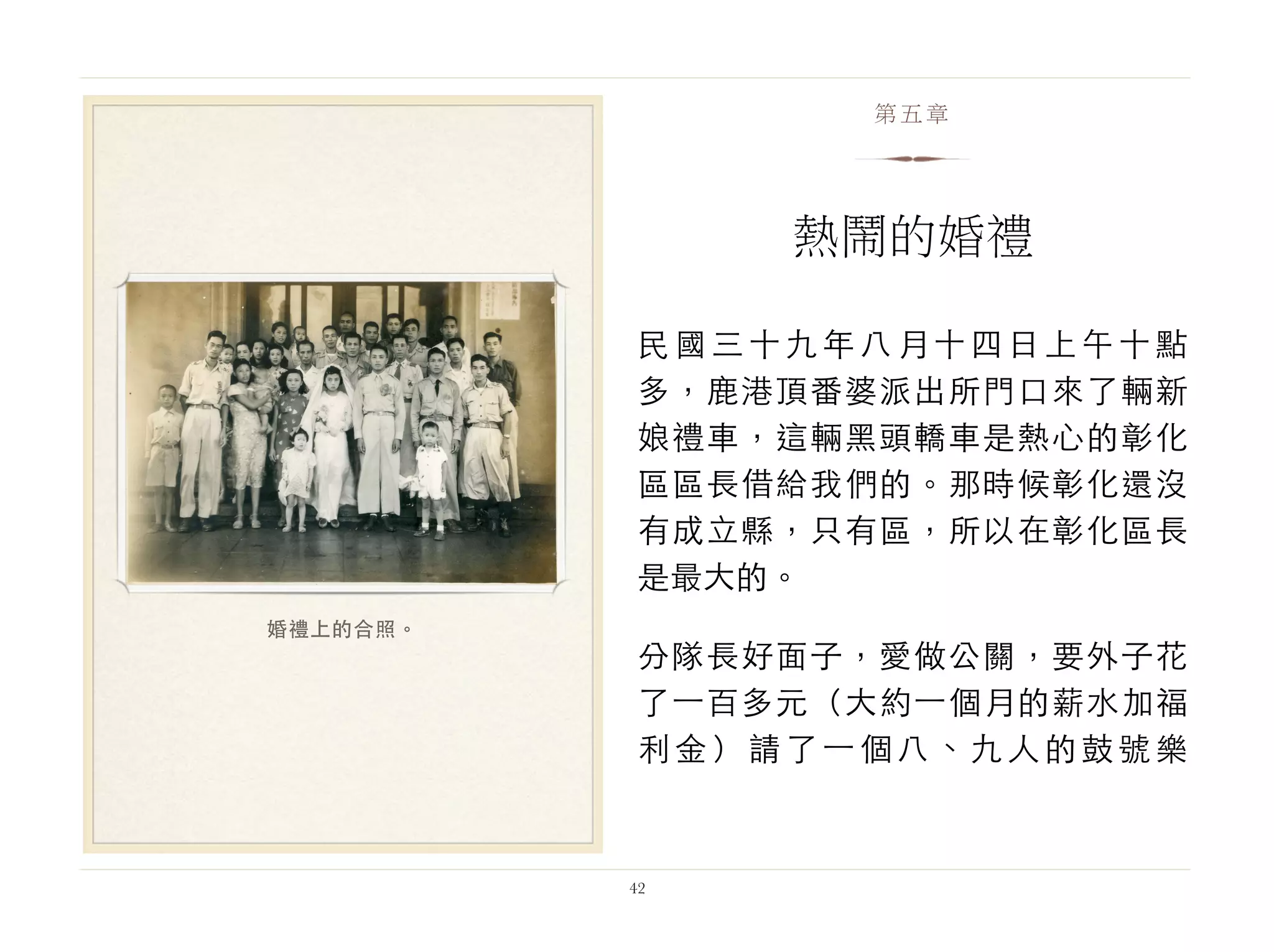 婚禮上的合照。

第五章

熱鬧的婚禮

民國三十九年八月十四日上午十點多，鹿港頂番婆派出所門口來了輛新娘禮車，這輛黑頭轎車是熱心的彰化區區長借給我們的。那時候彰化還沒有成立縣，只有區，所以在彰化區長是最大的。

分隊長好面子，愛做公關，要外子花了一百多元（大約一個月的薪水加福利金）請了一個八、九人的鼓號樂

42